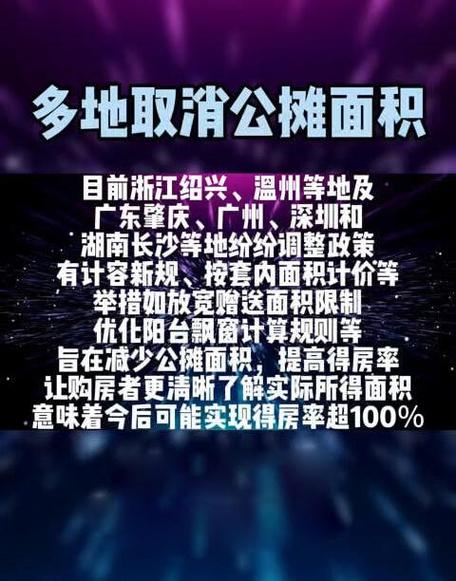 多地取消公摊面积

目前浙江绍兴、温州等地及
广东肇庆、广州、深圳和
湖南长沙等地纷纷调整政策
有计容新规、按套内面积计价等
举措如放宽赠送面积限制
优化阳台飘窗计算规则等
旨在减少公摊面积，提高得房率
让购房者更清晰了解实际所得面积
意味着今后可能实现得房率超100%